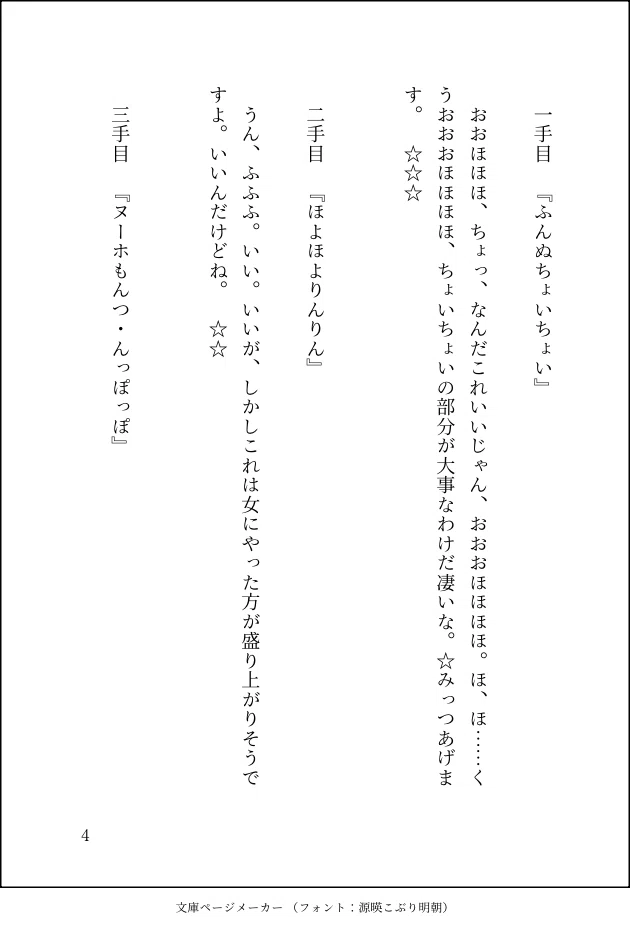 一手目　『ふんぬちょいちょい』

おおほほほ、ちょっ、なんだこれいいじゃん、おおおほほほほ。ほ、ほ……くうおおおほほほほ、ちょいちょいの部分が大事なわけだ凄いな。☆みっつあげます。　☆☆☆

二手目　『ほよほよりんりん』

うん、ふふふ。いい。いいが、しかしこれは女にやった方が盛り上がりそうですよ。いいんだけどね。　☆☆

三手目　『ヌーホもんつ・んっぽっぽ』

4

文庫ページメーカー（フォント：源暎こぶり明朝）